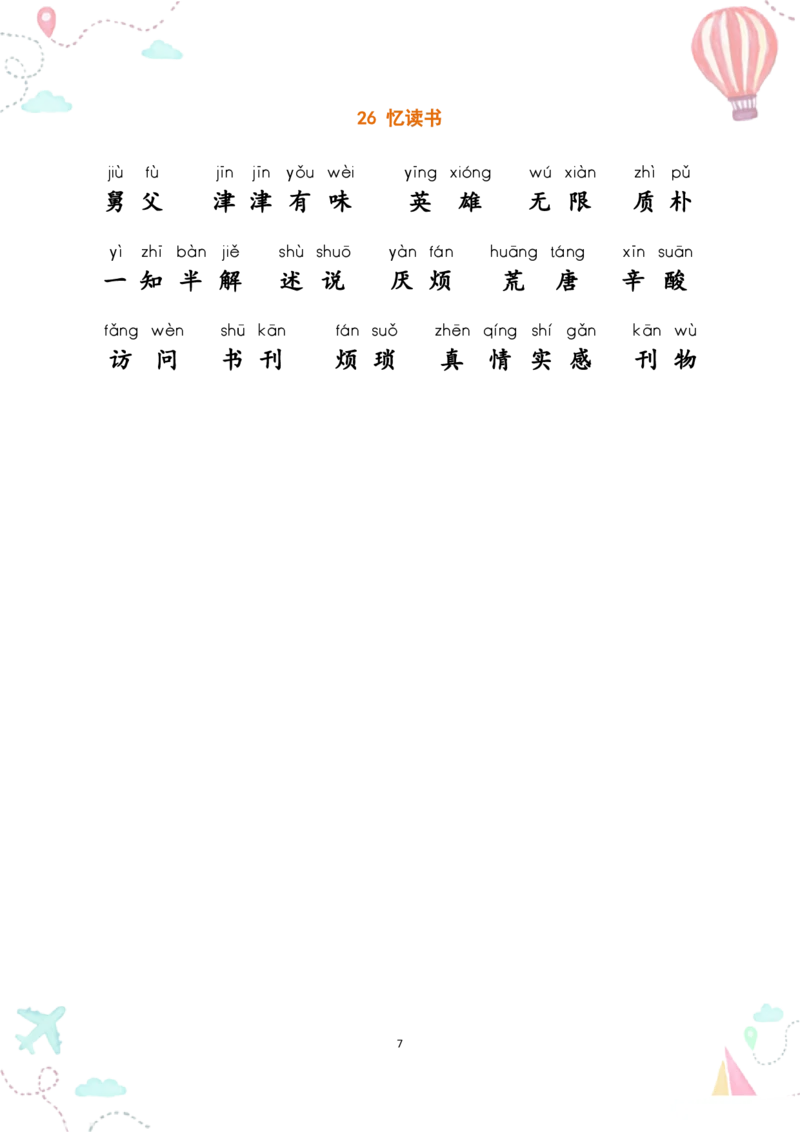 26 忆读书

jiù fù　jīn jīn yǒu wèi　yīng xióng　wú xiàn　zhì pǔ
舅父　津津有味　英雄　无限　质朴

yì zhī bàn jiě　shù shuō　yàn fán　huāng táng　xīn suān
一知半解　述说　厌烦　荒唐　辛酸

fǎng wèn　shū kān　fán suǒ　zhēn qíng shí gǎn　kān wù
访问　书刊　烦琐　真情实感　刊物

7